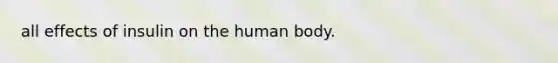 all effects of insulin on the human body.